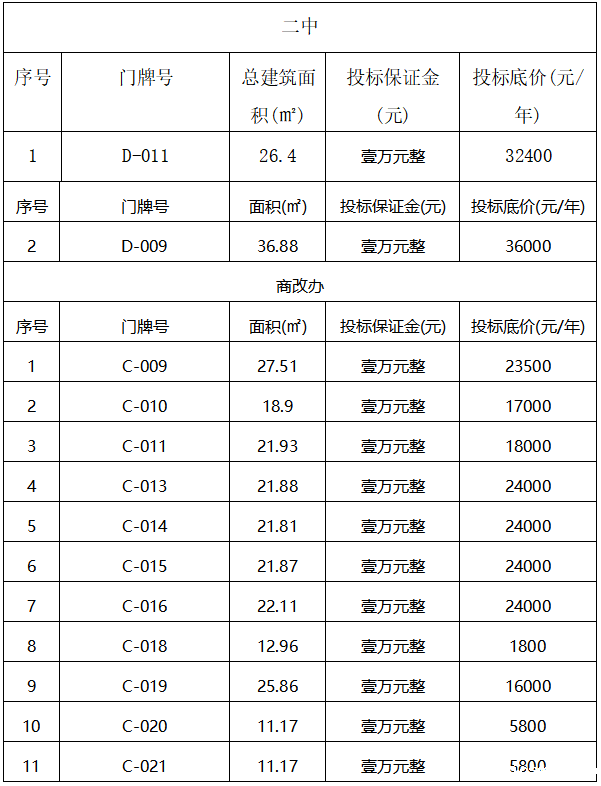 | 二中 | | | | |
|---|---|---|---|---|
| 序号 | 门牌号 | 总建筑面积(㎡) | 投标保证金(元) | 投标底价(元/年) |
| 1 | D-011 | 26.4 | 壹万元整 | 32400 |
| 序号 | 门牌号 | 面积(㎡) | 投标保证金(元) | 投标底价(元/年) |
| 2 | D-009 | 36.88 | 壹万元整 | 36000 |
| 商改办 | | | | |
| 序号 | 门牌号 | 面积(㎡) | 投标保证金(元) | 投标底价(元/年) |
| 1 | C-009 | 27.51 | 壹万元整 | 23500 |
| 2 | C-010 | 18.9 | 壹万元整 | 17000 |
| 3 | C-011 | 21.93 | 壹万元整 | 18000 |
| 4 | C-013 | 21.88 | 壹万元整 | 24000 |
| 5 | C-014 | 21.81 | 壹万元整 | 24000 |
| 6 | C-015 | 21.87 | 壹万元整 | 24000 |
| 7 | C-016 | 22.11 | 壹万元整 | 24000 |
| 8 | C-018 | 12.96 | 壹万元整 | 1800 |
| 9 | C-019 | 25.86 | 壹万元整 | 16000 |
| 10 | C-020 | 11.17 | 壹万元整 | 5800 |
| 11 | C-021 | 11.17 | 壹万元整 | 5800 |